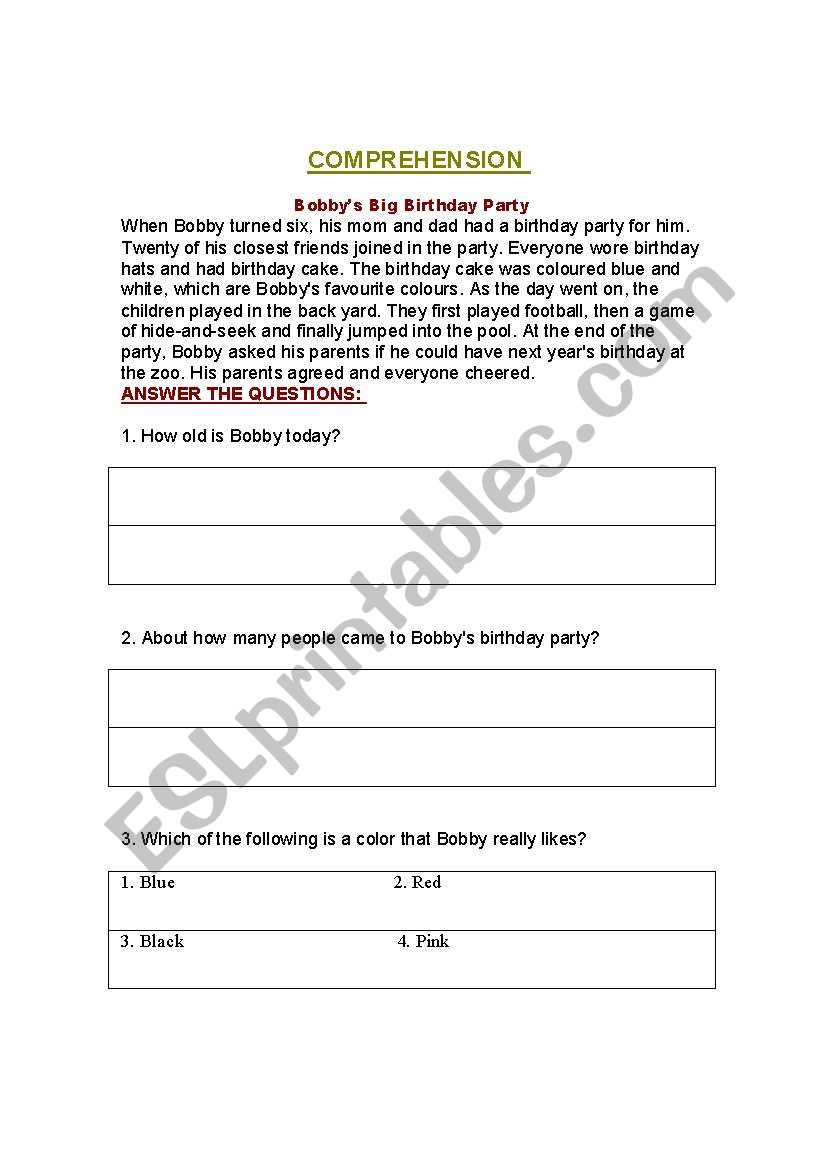 COMPREHENSION

Bobby's Big Birthday Party

When Bobby turned six, his mom and dad had a birthday party for him. Twenty of his closest friends joined in the party. Everyone wore birthday hats and had birthday cake. The birthday cake was coloured blue and white, which are Bobby's favourite colours. As the day went on, the children played in the back yard. They first played football, then a game of hide-and-seek and finally jumped into the pool. At the end of the party, Bobby asked his parents if he could have next year's birthday at the zoo. His parents agreed and everyone cheered.

ANSWER THE QUESTIONS:

1. How old is Bobby today?

2. About how many people came to Bobby's birthday party?

3. Which of the following is a color that Bobby really likes?

| 1. Blue | 2. Red |
|---|---|
| 3. Black | 4. Pink |

ESLprintables.com